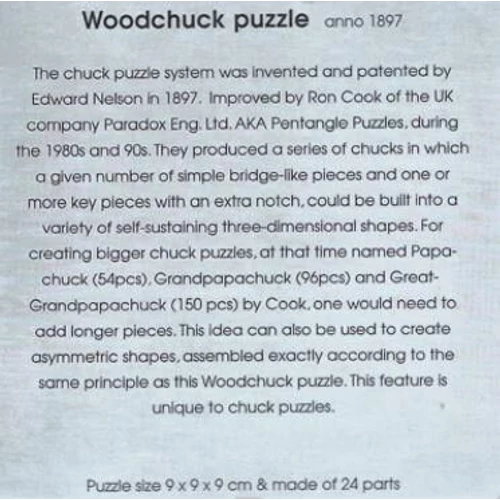 Woodchuck puzzle anno 1897

The chuck puzzle system was invented and patented by Edward Nelson in 1897. Improved by Ron Cook of the UK company Paradox Eng. Ltd. AKA Pentangle Puzzles, during the 1980s and 90s. They produced a series of chucks in which a given number of simple bridge-like pieces and one or more key pieces with an extra notch, could be built into a variety of self-sustaining three-dimensional shapes. For creating bigger chuck puzzles, at that time named Papachuck (54pcs), Grandpapachuck (96pcs) and Great-Grandpapachuck (150 pcs) by Cook, one would need to add longer pieces. This idea can also be used to create asymmetric shapes, assembled exactly according to the same principle as this Woodchuck puzzle. This feature is unique to chuck puzzles.

Puzzle size 9 x 9 x 9 cm & made of 24 parts